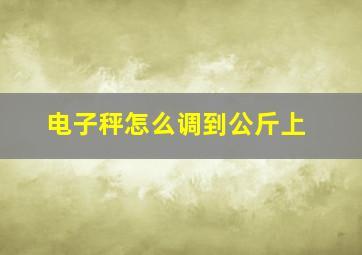 电子秤怎么调到公斤上